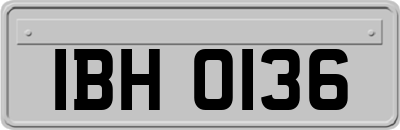 IBH 0136